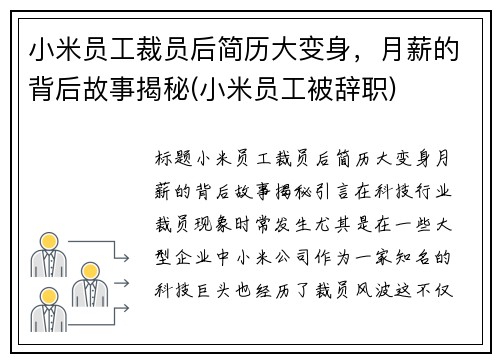 小米员工裁员后简历大变身，月薪的背后故事揭秘(小米员工被辞职)

标题小米员工裁员后简历大变身月薪的背后故事揭秘引言在科技行业裁员现象时常发生尤其是在一些大型企业中小米公司作为一家知名的科技巨头也经历了裁员风波这不仅